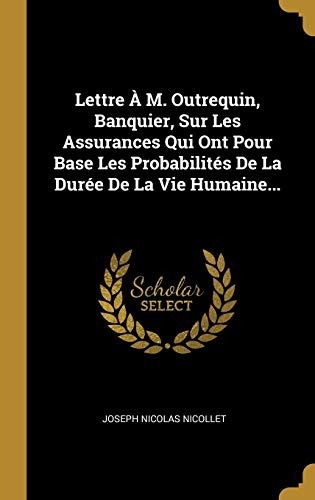 Lettre À M. Outrequin, Banquier, Sur Les Assurances Qui Ont Pour Base Les Probabilités De La Durée De La Vie Humaine...

Scholar SELECT

JOSEPH NICOLAS NICOLLET